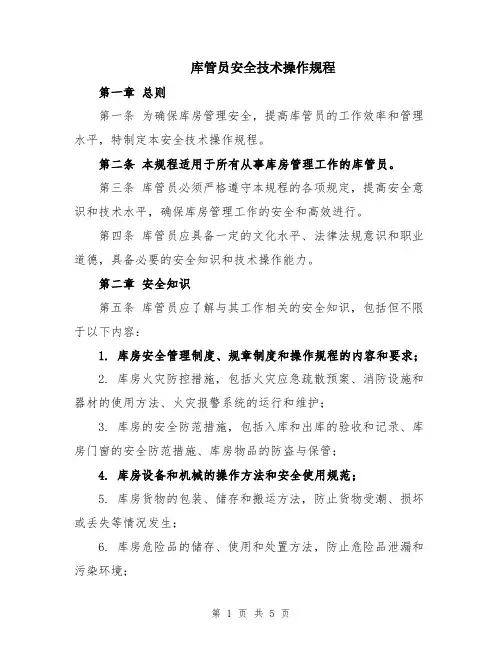 库管员安全技术操作规程

第一章 总则

第一条 为确保库房管理安全，提高库管员的工作效率和管理水平，特制定本安全技术操作规程。

第二条 本规程适用于所有从事库房管理工作的库管员。

第三条 库管员必须严格遵守本规程的各项规定，提高安全意识和技术水平，确保库房管理工作的安全和高效进行。

第四条 库管员应具备一定的文化水平、法律法规意识和职业道德，具备必要的安全知识和技术操作能力。

第二章 安全知识

第五条 库管员应了解与其工作相关的安全知识，包括但不限于以下内容：

1. 库房安全管理制度、规章制度和操作规程的内容和要求；

2. 库房火灾防控措施，包括火灾应急疏散预案、消防设施和器材的使用方法、火灾报警系统的运行和维护；

3. 库房的安全防范措施，包括入库和出库的验收和记录、库房门窗的安全防范措施、库房物品的防盗与保管；

4. 库房设备和机械的操作方法和安全使用规范；

5. 库房货物的包装、储存和搬运方法，防止货物受潮、损坏或丢失等情况发生；

6. 库房危险品的储存、使用和处置方法，防止危险品泄漏和污染环境；

第 1 页 共 5 页